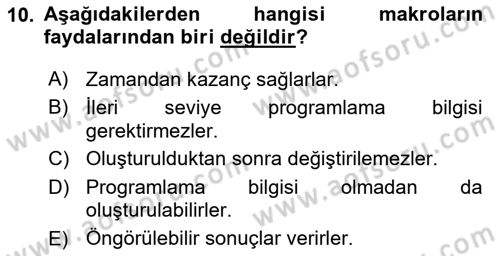 10. Aşağıdakilerden hangisi makroların faydalarından biri değildir?

A) Zamandan kazanç sağlarlar.
B) İleri seviye programlama bilgisi gerektirmezler.
C) Oluşturulduktan sonra değiştirilemezler.
D) Programlama bilgisi olmadan da oluşturulabilirler.
E) Öngörülebilir sonuçlar verirler.

www.aofsoru.com